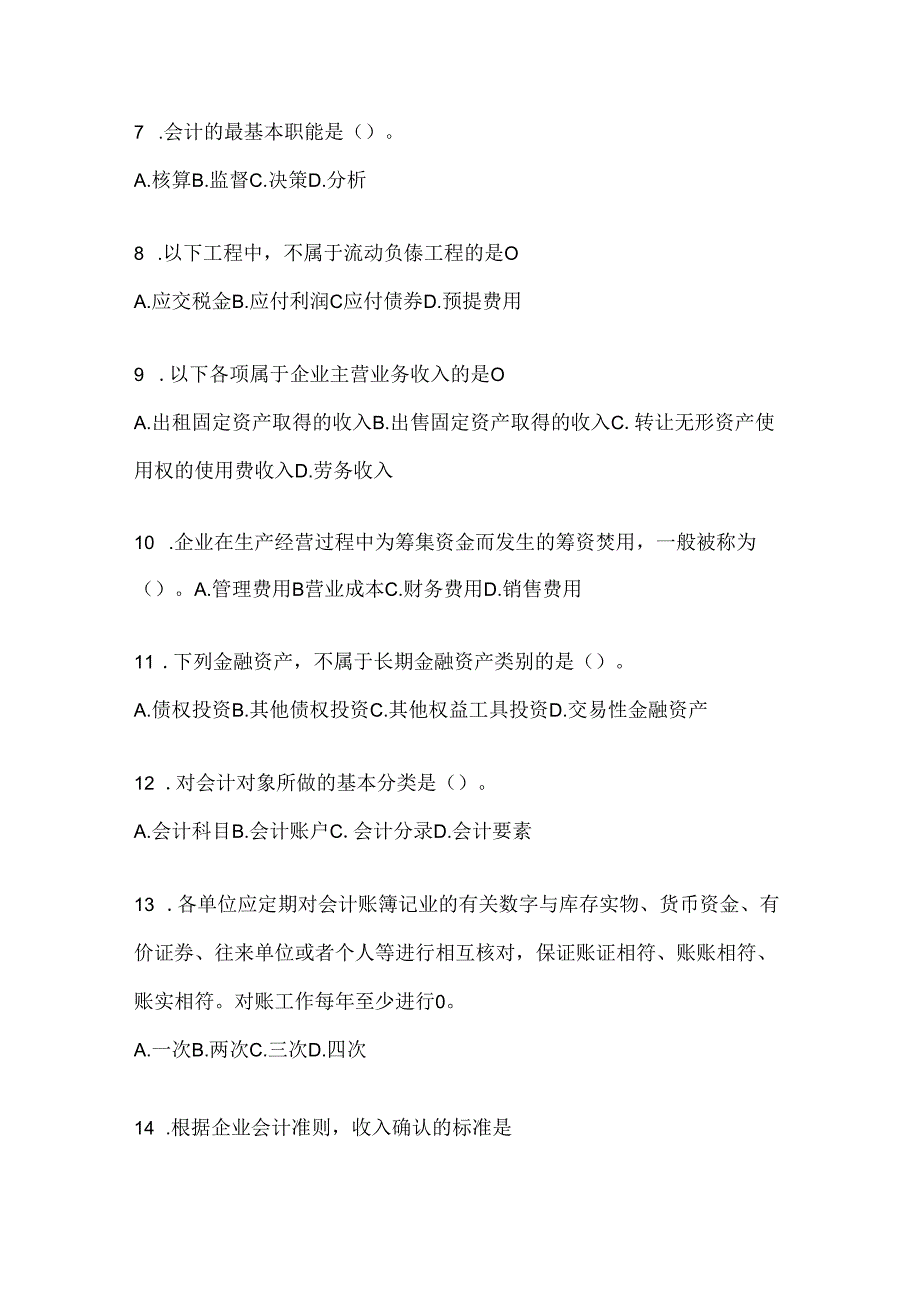 7 .会计的最基本职能是（）。

A.核算B.监督C.决策D.分析

8 .以下工程中，不属于流动负傣工程的是O

A.应交税金B.应付利润C应付债券D.预提费用

9 .以下各项属于企业主营业务收入的是O

A.出租固定资产取得的收入B.出售固定资产取得的收入C.转让无形资产使用权的使用费收入D.劳务收入

10 .企业在生产经营过程中为筹集资金而发生的筹资焚用，一般被称为（）。A.管理费用B营业成本C.财务费用D.销售费用

11 .下列金融资产，不属于长期金融资产类别的是（）。

A.债权投资B.其他债权投资C.其他权益工具投资D.交易性金融资产

12 .对会计对象所做的基本分类是（）。

A.会计科目B.会计账户C.会计分录D.会计要素

13 .各单位应定期对会计账簿记业的有关数字与库存实物、货币资金、有价证券、往来单位或者个人等进行相互核对，保证账证相符、账账相符、账实相符。对账工作每年至少进行0。

A.一次B.两次C.三次D.四次

14 .根据企业会计准则，收入确认的标准是